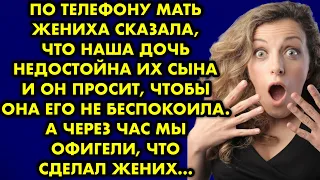 ПО ТЕЛЕФОНУ МАТЬ ЖЕНИХА СКАЗАЛА, ЧТО НАША ДОЧЬ НЕДОСТОЙНА ИХ СЫНА И ОН ПРОСИТ, ЧТОБЫ ОНА ЕГО НЕ БЕСПОКОИЛА. А ЧЕРЕЗ ЧАС МЫ ОФИГЕЛИ, ЧТО СДЕЛАЛ ЖЕНИХ...